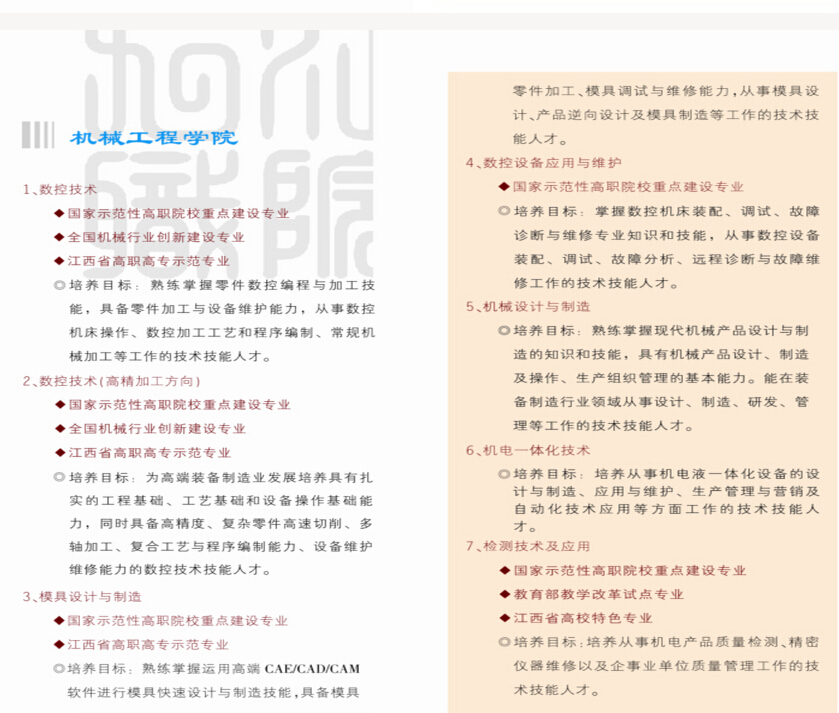 机械工程学院

1、数控技术

◆国家示范性高职院校重点建设专业

◆全国机械行业创新建设专业

◆江西省高职高专示范专业

◎培养目标：熟练掌握零件数控编程与加工技能，具备零件加工与设备维护能力，从事数控机床操作、数控加工工艺和程序编制、常规机械加工等工作的技术技能人才。

2、数控技术(高精加工方向)

◆国家示范性高职院校重点建设专业

◆全国机械行业创新建设专业

◆江西省高职高专示范专业

◎培养目标：为高端装备制造业发展培养具有扎实的工程基础、工艺基础和设备操作基础能力，同时具备高精度、复杂零件高速切削、多轴加工、复合工艺与程序编制能力、设备维护维修能力的数控技术技能人才。

3、模具设计与制造

◆国家示范性高职院校重点建设专业

◆江西省高职高专示范专业

◎培养目标：熟练掌握运用高端 CAE/CAD/CAM 软件进行模具快速设计与制造技能，具备模具零件加工、模具调试与维修能力，从事模具设计、产品逆向设计及模具制造等工作的技术技能人才。

4、数控设备应用与维护

◆国家示范性高职院校重点建设专业

◎培养目标：掌握数控机床装配、调试、故障诊断与维修专业知识和技能，从事数控设备装配、调试、故障分析、远程诊断与故障维修工作的技术技能人才。

5、机械设计与制造

◎培养目标：熟练掌握现代机械产品设计与制造的知识和技能，具有机械产品设计、制造及操作、生产组织管理的基本能力。能在装备制造行业领域从事设计、制造、研发、管理等工作的技术技能人才。

6、机电一体化技术

◎培养目标：培养从事机电液一体化设备的设计与制造、应用与维护、生产管理与营销及自动化技术应用等方面工作的技术技能人才。

7、检测技术及应用

◆国家示范性高职院校重点建设专业

◆教育部教学改革试点专业

◆江西省高校特色专业

◎培养目标：培养从事机电产品质量检测、精密仪器维修以及企事业单位质量管理工作的技术技能人才。